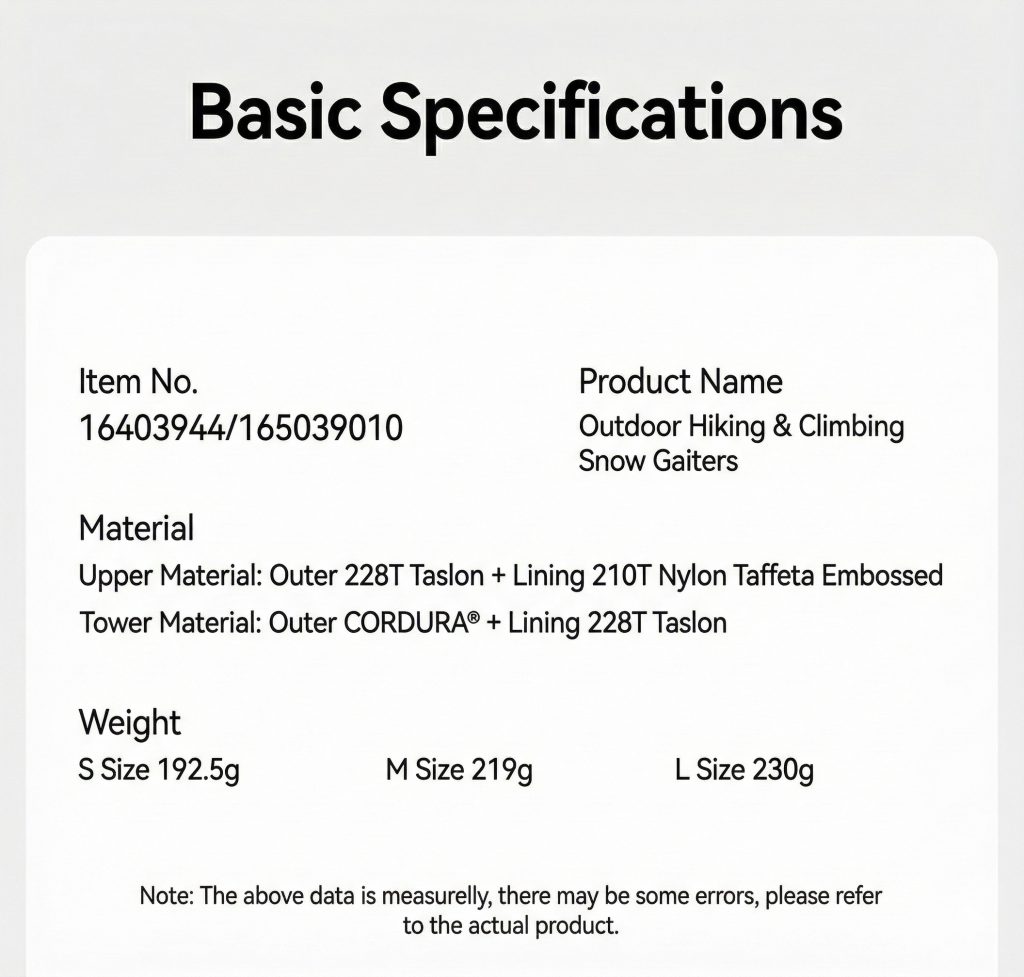 Basic Specifications

Item No.
16403944/165039010

Product Name
Outdoor Hiking & Climbing Snow Gaiters

Material
Upper Material: Outer 228T Taslon + Lining 210T Nylon Taffeta Embossed
Tower Material: Outer CORDURA® + Lining 228T Taslon

Weight
S Size 192.5g M Size 219g L Size 230g

Note: The above data is measurelly, there may be some errors, please refer to the actual product.